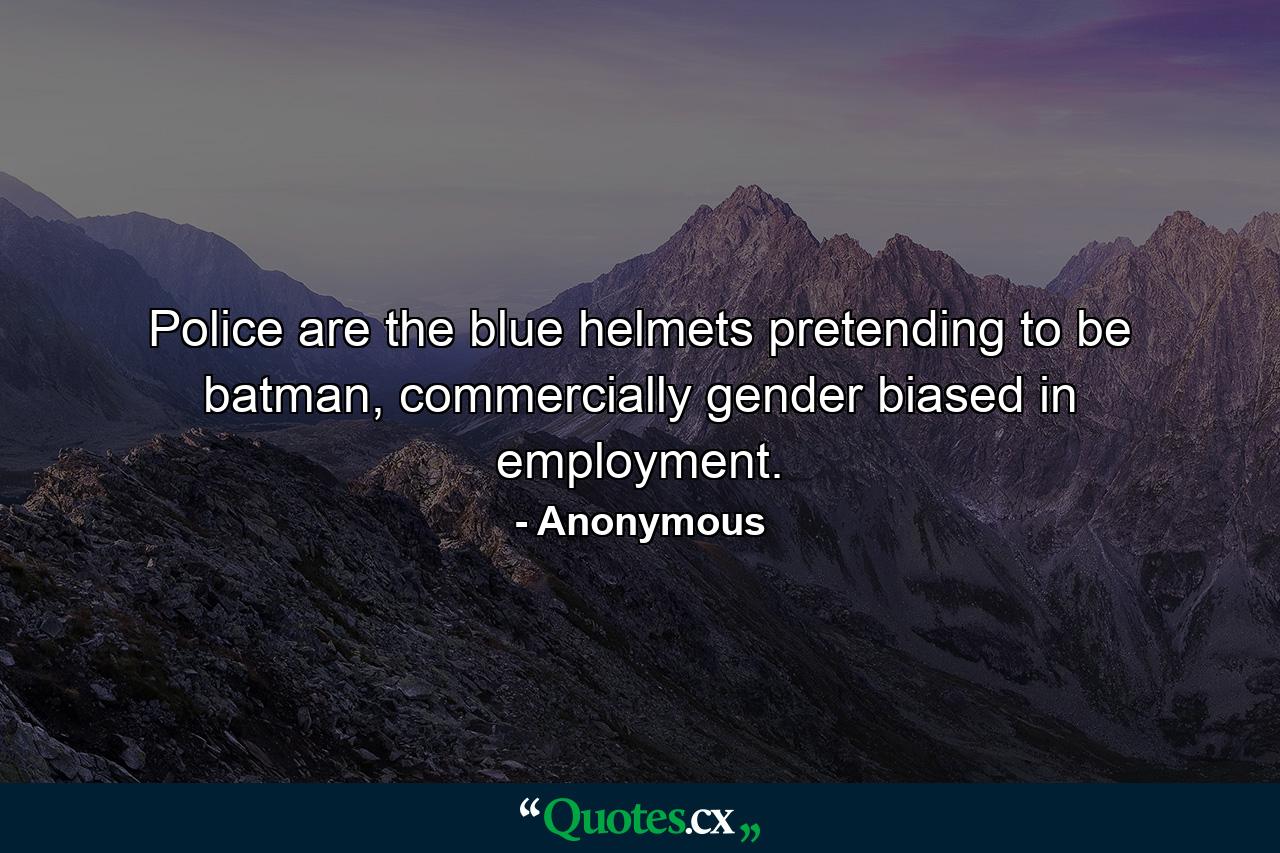 Police are the blue helmets pretending to be batman, commercially gender biased in employment.

- Anonymous

“Quotes.cx„